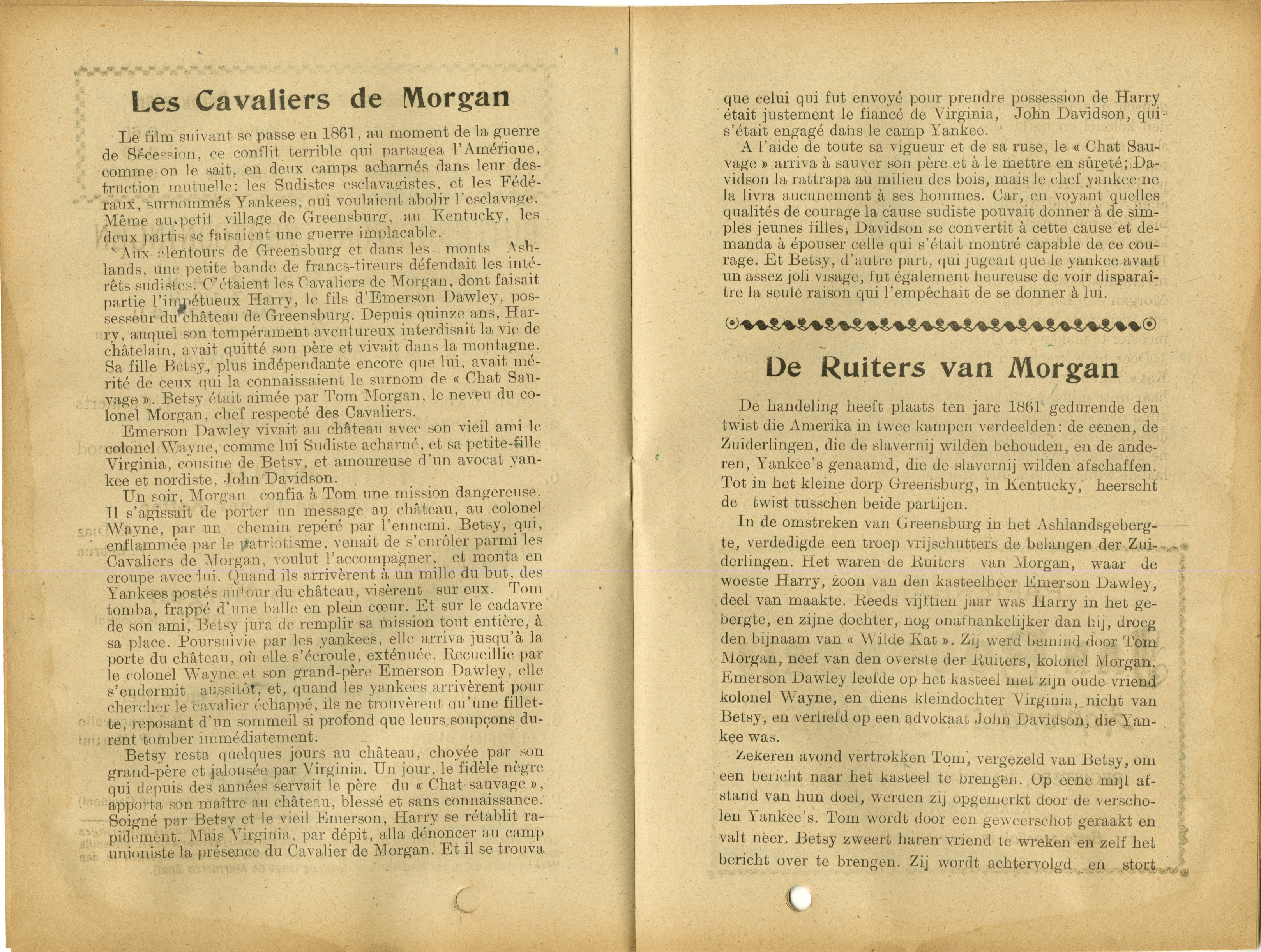 Les Cavaliers de Morgan

Le film suivant se passe en 1861, au moment de la guerre de Sécession, ce conflit terrible qui partagea l'Amérique, comme on le sait, en deux camps acharnés dans leur destruction mutuelle: les Sudistes esclavagistes, et les Fédéraux, surnommés Yankees, qui voulaient abolir l'esclavage. Même au petit village de Greensburg, au Kentucky, les deux partis se faisaient une guerre implacable.

Aux alentours de Greensburg et dans les monts Ashlands, une petite bande de francs-tireurs défendait les intérêts sudistes. C'étaient les Cavaliers de Morgan, dont faisait partie l'impétueux Harry, le fils d'Emerson Dawley, possesseur du château de Greensburg. Depuis quinze ans, Harry, auquel son tempérament aventureux interdisait la vie de châtelain, avait quitté son père et vivait dans la montagne. Sa fille Betsy, plus indépendante encore que lui, avait mérité de ceux qui la connaissaient le surnom de « Chat Sauvage ». Betsy était aimée par Tom Morgan, le neveu du colonel Morgan, chef respecté des Cavaliers.

Emerson Dawley vivait au château avec son vieil ami le colonel Wayne, comme lui Sudiste acharné, et sa petite-fille Virginia, cousine de Betsy, et amoureuse d'un avocat yankee et nordiste, John Davidson.

Un soir, Morgan confia à Tom une mission dangereuse. Il s'agissait de porter un message au château, au colonel Wayne, par un chemin repéré par l'ennemi. Betsy, qui, enflammée par le patriotisme, venait de s'enrôler parmi les Cavaliers de Morgan, voulut l'accompagner, et monta en croupe avec lui. Quand ils arrivèrent à un mille du but, des Yankees postés autour du château, visèrent sur eux. Tom tomba, frappé d'une balle en plein cœur. Et sur le cadavre de son ami, Betsy jura de remplir sa mission tout entière, à sa place. Poursuivie par les yankees, elle arriva jusqu'à la porte du château, où elle s'écroule, exténuée. Recueillie par le colonel Wayne et son grand-père Emerson Dawley, elle s'endormit aussitôt, et, quand les yankees arrivèrent pour chercher le cavalier échappé, ils ne trouvèrent qu'une fillette, reposant d'un sommeil si profond que leurs soupçons durent tomber immédiatement.

Betsy resta quelques jours au château, choyée par son grand-père et jalousée par Virginia. Un jour, le fidèle nègre qui depuis des années servait le père du « Chat sauvage », apporta son maître au château, blessé et sans connaissance. Soigné par Betsy et le vieil Emerson, Harry se rétablit rapidement. Mais Virginia, par dépit, alla dénoncer au camp unioniste la présence du Cavalier de Morgan. Et il se trouva que celui qui fut envoyé pour prendre possession de Harry était justement le fiancé de Virginia, John Davidson, qui s'était engagé dans le camp Yankee.

A l'aide de toute sa vigueur et de sa ruse, le « Chat Sauvage » arriva à sauver son père et à le mettre en sûreté; Davidson la rattrapa au milieu des bois, mais le chef yankee ne la livra aucunement à ses hommes. Car, en voyant quelles qualités de courage la cause sudiste pouvait donner à de simples jeunes filles, Davidson se convertit à cette cause et demanda à épouser celle qui s'était montré capable de ce courage. Et Betsy, d'autre part, qui jugeait que le yankee avait un assez joli visage, fut également heureuse de voir disparaître la seule raison qui l'empêchait de se donner à lui.

De Ruiters van Morgan

De handeling heeft plaats ten jare 1861 gedurende den twist die Amerika in twee kampen verdeelden: de eenen, de Zuiderlingen, die de slavernij wilden behouden, en de anderen, Yankee's genaamd, die de slavernij wilden afschaffen. Tot in het kleine dorp Greensburg, in Kentucky, heerscht de twist tusschen beide partijen.

In de omstreken van Greensburg in het Ashlandsgebergte, verdedigde een troep vrijschutters de belangen der Zuiderlingen. Het waren de Ruiters van Morgan, waar de woeste Harry, zoon van den kasteelheer Emerson Dawley, deel van maakte. Reeds vijftien jaar was Harry in het gebergte, en zijne dochter, nog onafhankelijker dan hij, droeg den bijnaam van « Wilde Kat ». Zij werd bemind door Tom Morgan, neef van den overste der Ruiters, kolonel Morgan. Emerson Dawley leefde op het kasteel met zijn oude vriend kolonel Wayne, en diens kleindochter Virginia, nicht van Betsy, en verliefd op een advokaat John Davidson, die Yankee was.

Zekeren avond vertrokken Tom, vergezeld van Betsy, om een bericht naar het kasteel te brengen. Op eene mijl afstand van hun doel, werden zij opgemerkt door de verscholen Yankee's. Tom wordt door een geweerschot geraakt en valt neer. Betsy zweert haren vriend te wreken en zelf het bericht over te brengen. Zij wordt achtervolgd en stort